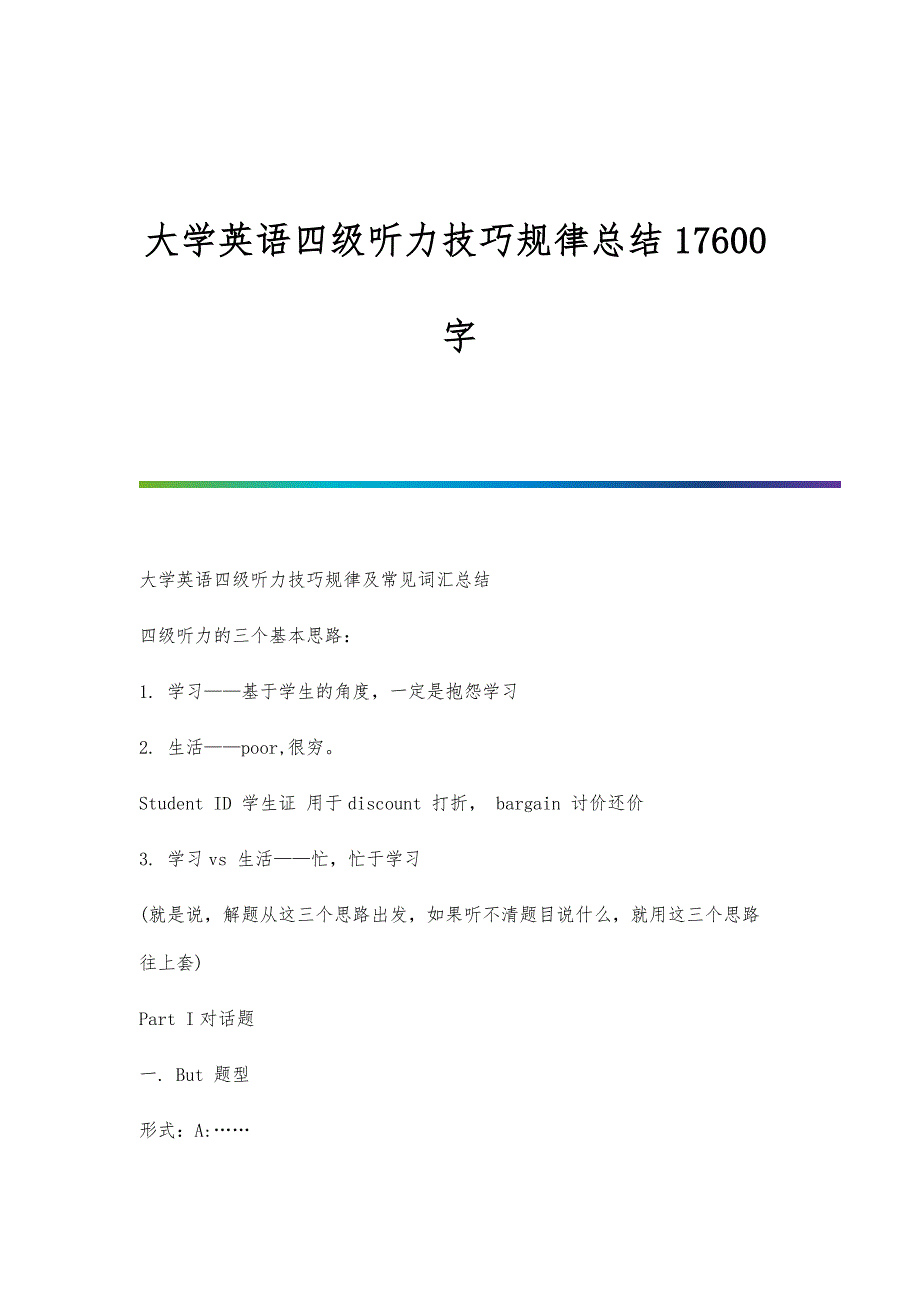 大学英语四级听力技巧规律总结17600字

大学英语四级听力技巧规律及常见词汇总结

四级听力的三个基本思路：

1. 学习——基于学生的角度，一定是抱怨学习

2. 生活——poor,很穷。

Student ID 学生证 用于discount 打折， bargain 讨价还价

3. 学习vs 生活——忙，忙于学习

(就是说，解题从这三个思路出发，如果听不清题目说什么，就用这三个思路往上套)

Part I对话题

一. But 题型

形式：A:……